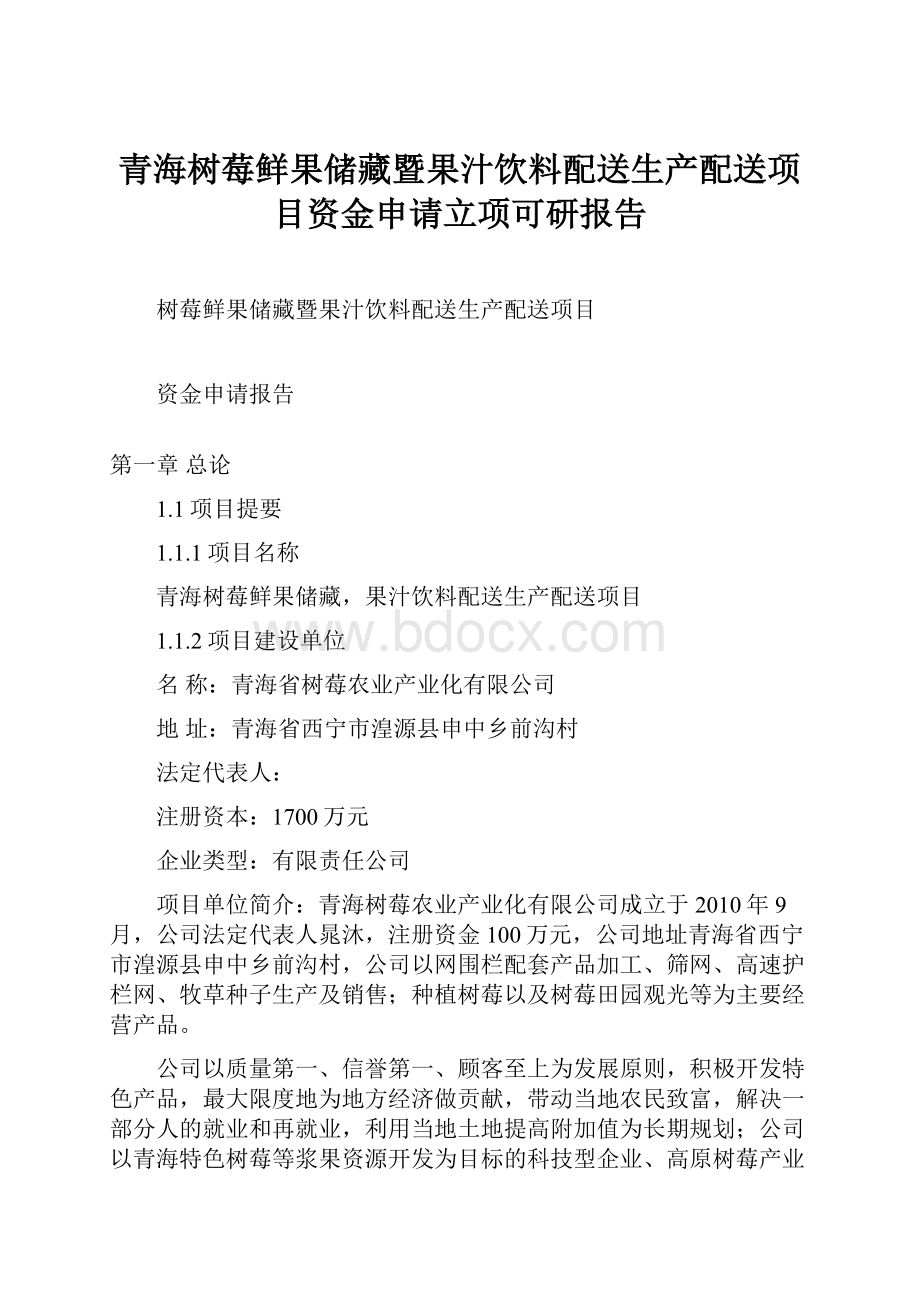 青海树莓鲜果储藏暨果汁饮料配送生产配送项目资金申请立项可研报告

树莓鲜果储藏暨果汁饮料配送生产配送项目

资金申请报告

第一章 总论

1.1 项目提要

1.1.1 项目名称

青海树莓鲜果储藏，果汁饮料配送生产配送项目

1.1.2 项目建设单位

www.bdocx.com

名 称：青海省树莓农业产业化有限公司

地 址：青海省西宁市湟源县申中乡前沟村

法定代表人：

注册资本：1700 万元

企业类型：有限责任公司

项目单位简介：青海树莓农业产业化有限公司成立于 2010 年 9 月，公司法定代表人晁沐，注册资金 100 万元，公司地址青海省西宁市湟源县申中乡前沟村，公司以网围栏配套产品加工、筛网、高速护栏网、牧草种子生产及销售；种植树莓以及树莓田园观光等为主要经营产品。

公司以质量第一、信誉第一、顾客至上为发展原则，积极开发特色产品，最大限度地为地方经济做贡献，带动当地农民致富，解决一部分人的就业和再就业，利用当地土地提高附加值为长期规划；公司以青海特色树莓等浆果资源开发为目标的科技型企业、高原树莓产业